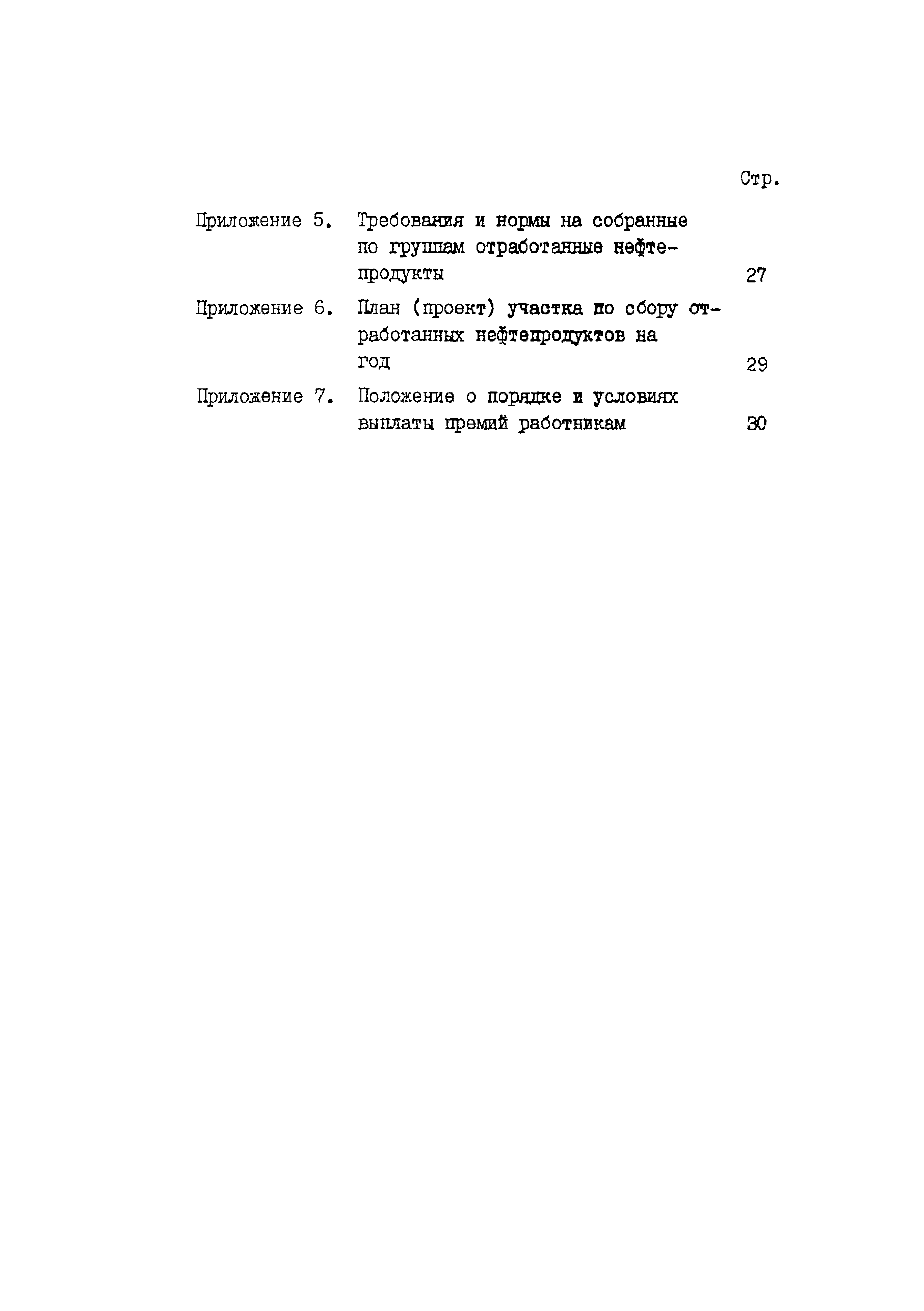 Стр.

Приложение 5. Требования и нормы на собранные по группам отработанные нефтепродукты 27

Приложение 6. План (проект) участка по сбору отработанных нефтепродуктов на год 29

Приложение 7. Положение о порядке и условиях выплаты премий работникам 30